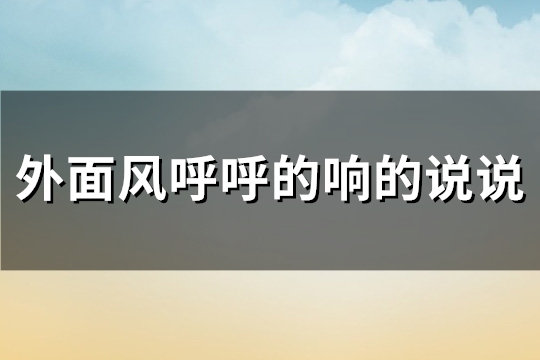 外面风呼呼的响的说说